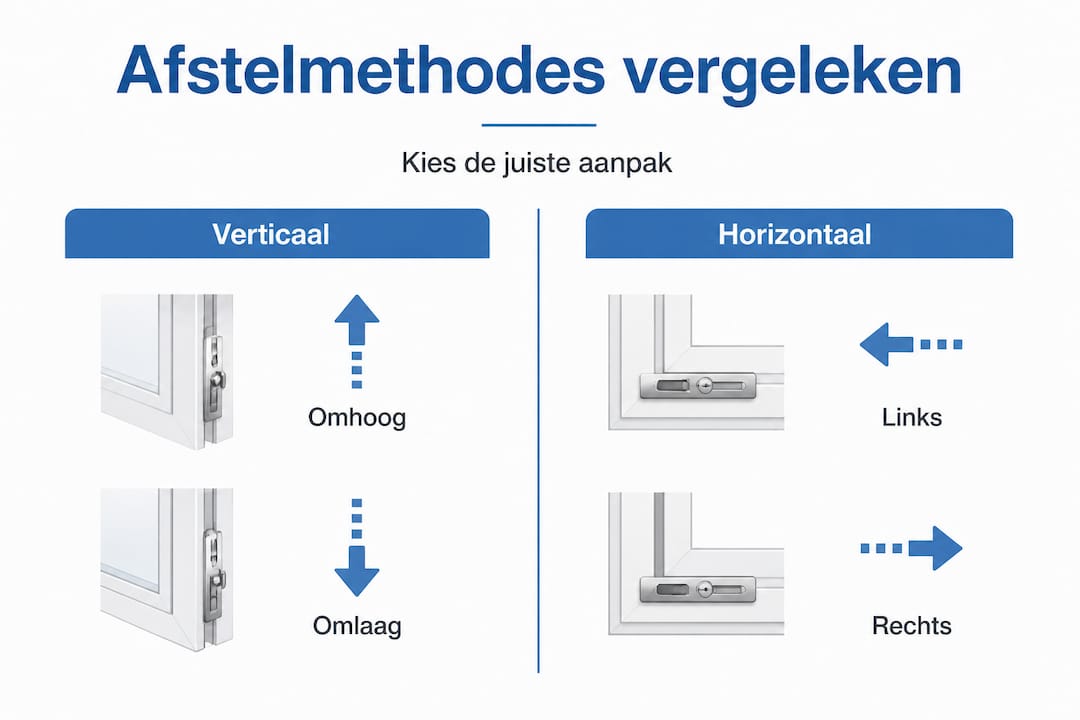 Afstelmethodes vergeleken

Kies de juiste aanpak

Verticaal

Omhoog

Omlaag

Horizontaal

Links

Rechts